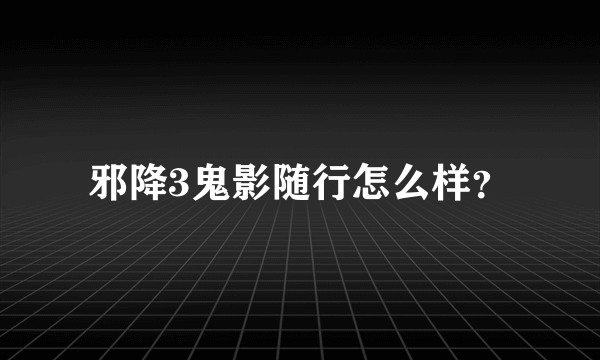 邪降3鬼影随行怎么样?